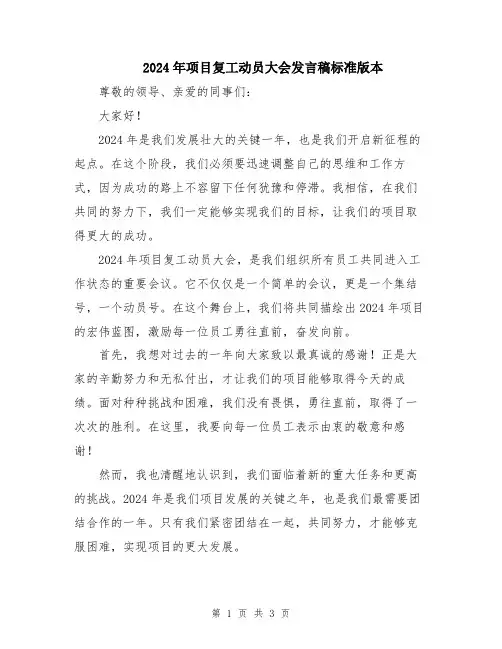 2024年项目复工动员大会发言稿标准版本

尊敬的领导、亲爱的同事们：

大家好！

2024年是我们发展壮大的关键一年，也是我们开启新征程的起点。在这个阶段，我们必须要迅速调整自己的思维和工作方式，因为成功的路上不容留下任何犹豫和停滞。我相信，在我们共同的努力下，我们一定能够实现我们的目标，让我们的项目取得更大的成功。

2024年项目复工动员大会，是我们组织所有员工共同进入工作状态的重要会议。它不仅仅是一个简单的会议，更是一个集结号，一个动员号。在这个舞台上，我们将共同描绘出2024年项目的宏伟蓝图，激励每一位员工勇往直前，奋发向前。

首先，我想对过去的一年向大家致以最真诚的感谢！正是大家的辛勤努力和无私付出，才让我们的项目能够取得今天的成绩。面对种种挑战和困难，我们没有畏惧，勇往直前，取得了一次次的胜利。在这里，我要向每一位员工表示由衷的敬意和感谢！

然而，我也清醒地认识到，我们面临着新的重大任务和更高的挑战。2024年是我们项目发展的关键之年，也是我们最需要团结合作的一年。只有我们紧密团结在一起，共同努力，才能够克服困难，实现项目的更大发展。

第 1 页 共 3 页